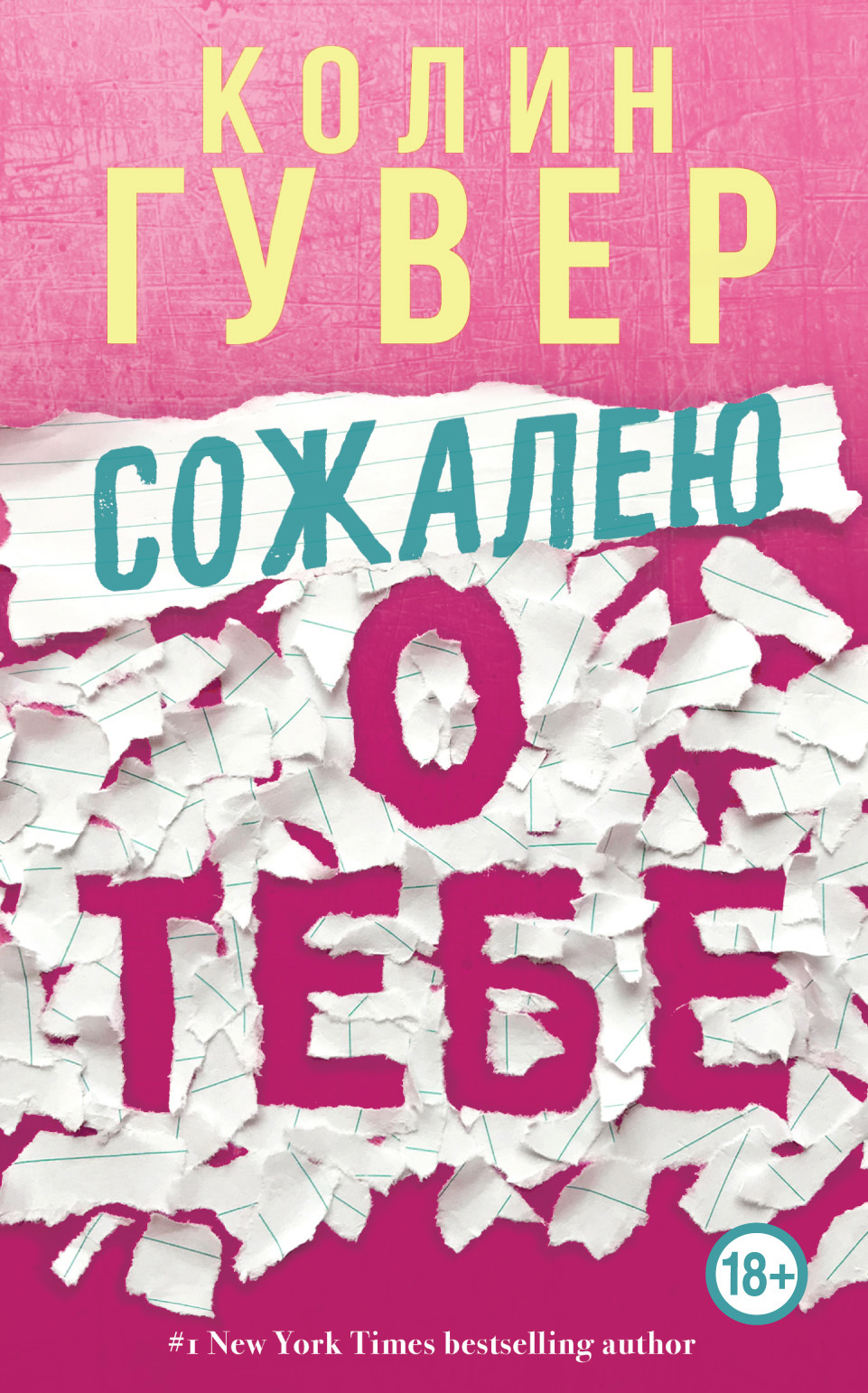 КОЛИН
ГУВЕР

СОЖАЛЕЮ
О
ТЕБЕ

18+

#1 New York Times bestselling author